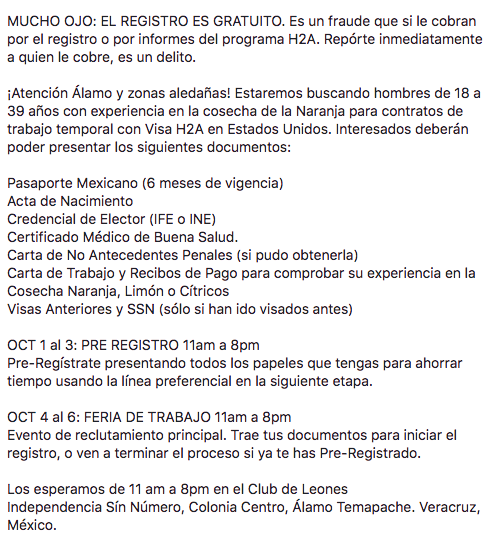 MUCHO OJO: EL REGISTRO ES GRATUITO. Es un fraude que si le cobran por el registro o por informes del programa H2A. Repórte inmediatamente a quien le cobre, es un delito.

¡Atención Álamo y zonas aledañas! Estaremos buscando hombres de 18 a 39 años con experiencia en la cosecha de la Naranja para contratos de trabajo temporal con Visa H2A en Estados Unidos. Interesados deberán poder presentar los siguientes documentos:

Pasaporte Mexicano (6 meses de vigencia)
Acta de Nacimiento
Credencial de Elector (IFE o INE)
Certificado Médico de Buena Salud.
Carta de No Antecedentes Penales (si pudo obtenerla)
Carta de Trabajo y Recibos de Pago para comprobar su experiencia en la Cosecha Naranja, Limón o Cítricos
Visas Anteriores y SSN (sólo si han ido visados antes)

OCT 1 al 3: PRE REGISTRO 11am a 8pm
Pre-Regístrate presentando todos los papeles que tengas para ahorrar tiempo usando la línea preferencial en la siguiente etapa.

OCT 4 al 6: FERIA DE TRABAJO 11am a 8pm
Evento de reclutamiento principal. Trae tus documentos para iniciar el registro, o ven a terminar el proceso si ya te has Pre-Registrado.

Los esperamos de 11 am a 8pm en el Club de Leones
Independencia Sín Número, Colonia Centro, Álamo Temapache. Veracruz, México.